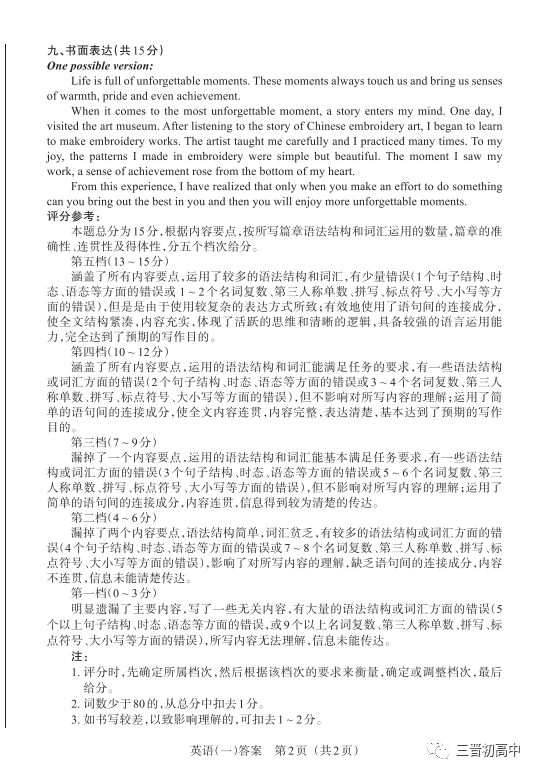 九、书面表达(共15分)
One possible version:

Life is full of unforgettable moments. These moments always touch us and bring us senses of warmth, pride and even achievement.

When it comes to the most unforgettable moment, a story enters my mind. One day, I visited the art museum. After listening to the story of Chinese embroidery art, I began to learn to make embroidery works. The artist taught me carefully and I practiced many times. To my joy, the patterns I made in embroidery were simple but beautiful. The moment I saw my work, a sense of achievement rose from the bottom of my heart.

From this experience, I have realized that only when you make an effort to do something can you bring out the best in you and then you will enjoy more unforgettable moments.

评分参考:

本题总分为15分,根据内容要点,按所写篇章语法结构和词汇运用的数量,篇章的准确性、连贯性及得体性,分五个档次给分。

第五档(13~15分)

涵盖了所有内容要点,运用了较多的语法结构和词汇,有少量错误(1个句子结构、时态、语态等方面的错误或1~2个名词复数、第三人称单数、拼写、标点符号、大小写等方面的错误),但是是由于使用较复杂的表达方式所致;有效地使用了语句间的连接成分,使全文结构紧凑,内容充实,体现了活跃的思维和清晰的逻辑,具备较强的语言运用能力,完全达到了预期的写作目的。

第四档(10~12分)

涵盖了所有内容要点,运用的语法结构和词汇能满足任务的要求,有一些语法结构或词汇方面的错误(2个句子结构、时态、语态等方面的错误或3~4个名词复数、第三人称单数、拼写、标点符号、大小写等方面的错误),但不影响对所写内容的理解;运用了简单的语句间的连接成分,使全文内容连贯,内容完整,表达清楚,基本达到了预期的写作目的。

第三档(7~9分)

漏掉了一个内容要点,运用的语法结构和词汇能基本满足任务要求,有一些语法结构或词汇方面的错误(3个句子结构、时态、语态等方面的错误或5~6个名词复数、第三人称单数、拼写、标点符号、大小写等方面的错误),但不影响对所写内容的理解;运用了简单的语句间的连接成分,内容连贯,信息得到较为清楚的传达。

第二档(4~6分)

漏掉了两个内容要点,语法结构简单,词汇贫乏,有较多的语法结构或词汇方面的错误(4个句子结构、时态、语态等方面的错误或7~8个名词复数、第三人称单数、拼写、标点符号、大小写等方面的错误),影响了对所写内容的理解,缺乏语句间的连接成分,内容不连贯,信息未能清楚传达。

第一档(0~3分)

明显遗漏了主要内容,写了一些无关内容,有大量的语法结构或词汇方面的错误(5个以上句子结构、时态、语态等方面的错误,或9个以上名词复数、第三人称单数、拼写、标点符号、大小写等方面的错误),所写内容无法理解,信息未能传达。

注:
1. 评分时,先确定所属档次,然后根据该档次的要求来衡量,确定或调整档次,最后给分。
2. 词数少于80的,从总分中扣去1分。
3. 如书写较差,以致影响理解的,可扣去1~2分。

英语(一)答案 第2页 (共2页)

三晋初高中